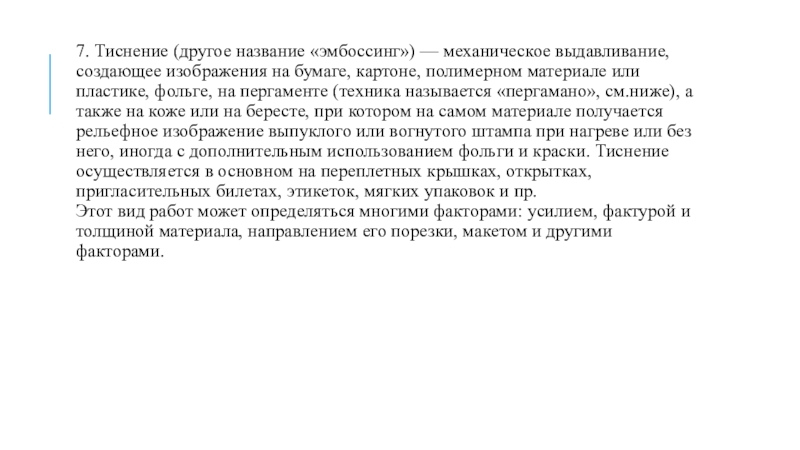 7. Тиснение (другое название «эмбоссинг») — механическое выдавливание, создающее изображения на бумаге, картоне, полимерном материале или пластике, фольге, на пергаменте (техника называется «пергамано», см.ниже), а также на коже или на бересте, при котором на самом материале получается рельефное изображение выпуклого или вогнутого штампа при нагреве или без него, иногда с дополнительным использованием фольги и краски. Тиснение осуществляется в основном на переплетных крышках, открытках, пригласительных билетах, этикеток, мягких упаковок и пр.
Этот вид работ может определяться многими факторами: усилием, фактурой и толщиной материала, направлением его порезки, макетом и другими факторами.